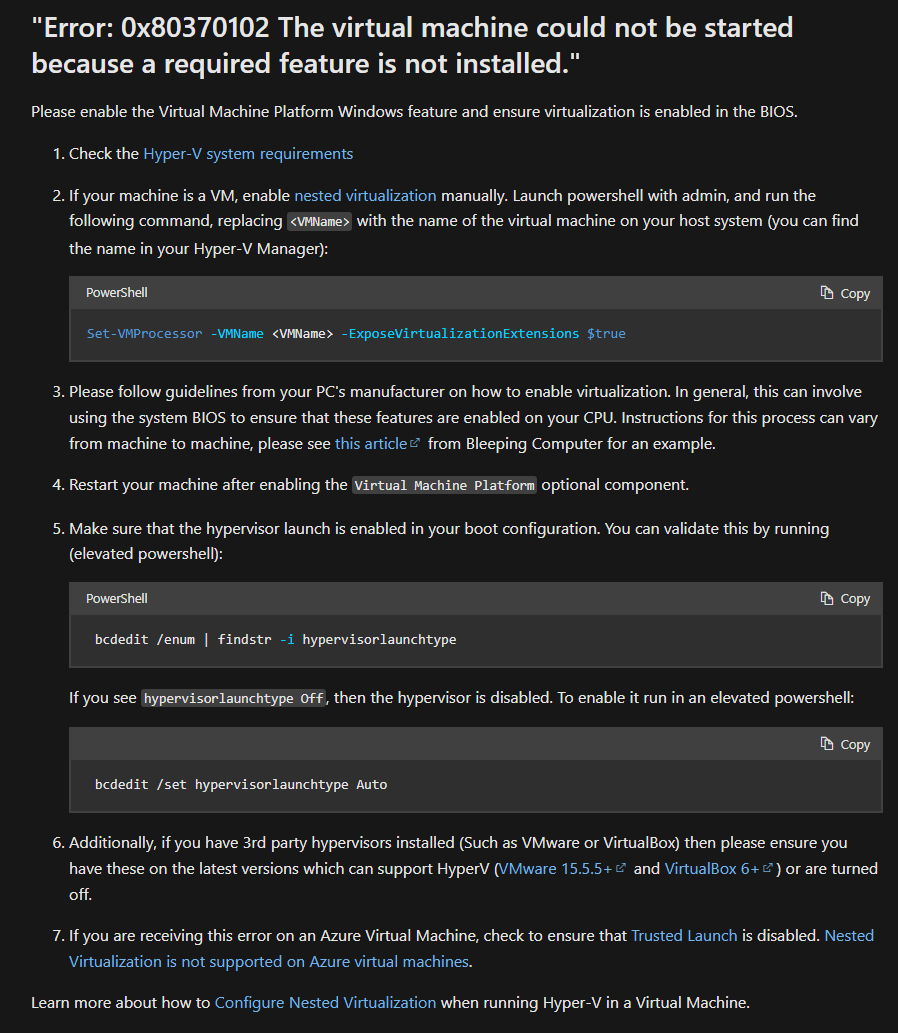 "Error: 0x80370102 The virtual machine could not be started because a required feature is not installed."

Please enable the Virtual Machine Platform Windows feature and ensure virtualization is enabled in the BIOS.

1. Check the Hyper-V system requirements

2. If your machine is a VM, enable nested virtualization manually. Launch powershell with admin, and run the following command, replacing <VMName> with the name of the virtual machine on your host system (you can find the name in your Hyper-V Manager):

PowerShell Copy

Set-VMProcessor -VMName <VMName> -ExposeVirtualizationExtensions $true

3. Please follow guidelines from your PC's manufacturer on how to enable virtualization. In general, this can involve using the system BIOS to ensure that these features are enabled on your CPU. Instructions for this process can vary from machine to machine, please see this article from Bleeping Computer for an example.

4. Restart your machine after enabling the Virtual Machine Platform optional component.

5. Make sure that the hypervisor launch is enabled in your boot configuration. You can validate this by running (elevated powershell):

PowerShell Copy

bcdedit /enum | findstr -i hypervisorlaunchtype

If you see hypervisorlaunchtype Off, then the hypervisor is disabled. To enable it run in an elevated powershell:

Copy

bcdedit /set hypervisorlaunchtype Auto

6. Additionally, if you have 3rd party hypervisors installed (Such as VMware or VirtualBox) then please ensure you have these on the latest versions which can support HyperV (VMware 15.5.5+ and VirtualBox 6+) or are turned off.

7. If you are receiving this error on an Azure Virtual Machine, check to ensure that Trusted Launch is disabled. Nested Virtualization is not supported on Azure virtual machines.

Learn more about how to Configure Nested Virtualization when running Hyper-V in a Virtual Machine.